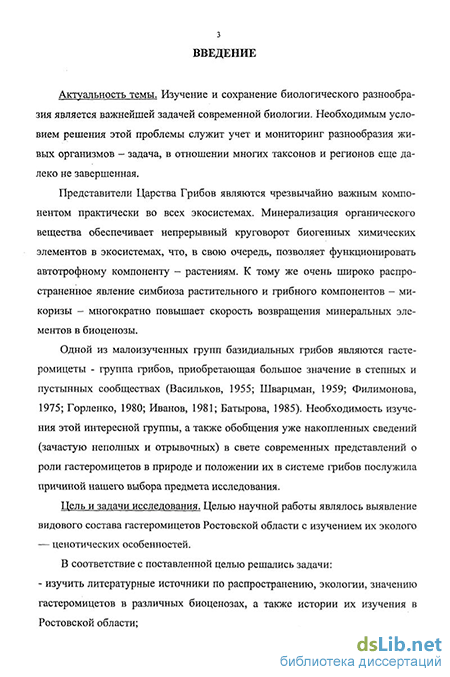 3

ВВЕДЕНИЕ

Актуальность темы. Изучение и сохранение биологического разнообразия является важнейшей задачей современной биологии. Необходимым условием решения этой проблемы служит учет и мониторинг разнообразия живых организмов – задача, в отношении многих таксонов и регионов еще далеко не завершенная.

Представители Царства Грибов являются чрезвычайно важным компонентом практически во всех экосистемах. Минерализация органического вещества обеспечивает непрерывный круговорот биогенных химических элементов в экосистемах, что, в свою очередь, позволяет функционировать автотрофному компоненту – растениям. К тому же очень широко распространенное явление симбиоза растительного и грибного компонентов – микоризы – многократно повышает скорость возвращения минеральных элементов в биоценозы.

Одной из малоизученных групп базидиальных грибов являются гастеромицеты - группа грибов, приобретающая большое значение в степных и пустынных сообществах (Васильков, 1955; Шварцман, 1959; Филимонова, 1975; Горленко, 1980; Иванов, 1981; Батырова, 1985). Необходимость изучения этой интересной группы, а также обобщения уже накопленных сведений (зачастую неполных и отрывочных) в свете современных представлений о роли гастеромицетов в природе и положении их в системе грибов послужила причиной нашего выбора предмета исследования.

Цель и задачи исследования. Целью научной работы являлось выявление видового состава гастеромицетов Ростовской области с изучением их эколого — ценотических особенностей.

В соответствие с поставленной целью решались задачи:
- изучить литературные источники по распространению, экологии, значению гастеромицетов в различных биоценозах, а также истории их изучения в Ростовской области;

dsLib.net
библиотека диссертаций